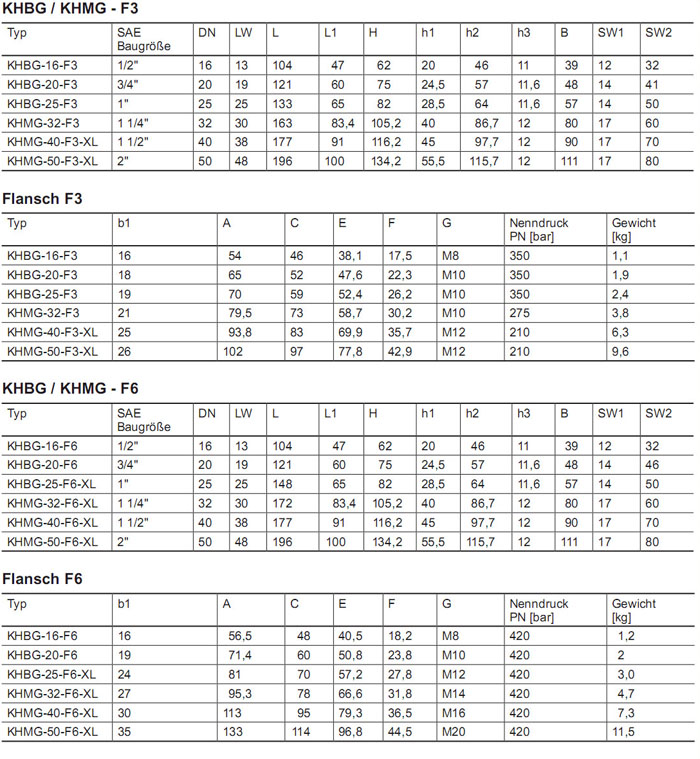 KHBG / KHMG - F3

| Typ | SAE Baugröße | DN | LW | L | L1 | H | h1 | h2 | h3 | B | SW1 | SW2 |
|---|---|---|---|---|---|---|---|---|---|---|---|---|
| KHBG-16-F3 | 1/2" | 16 | 13 | 104 | 47 | 62 | 20 | 46 | 11 | 39 | 12 | 32 |
| KHBG-20-F3 | 3/4" | 20 | 19 | 121 | 60 | 75 | 24,5 | 57 | 11,6 | 48 | 14 | 41 |
| KHBG-25-F3 | 1" | 25 | 25 | 133 | 65 | 82 | 28,5 | 64 | 11,6 | 57 | 14 | 50 |
| KHMG-32-F3 | 1 1/4" | 32 | 30 | 163 | 83,4 | 105,2 | 40 | 86,7 | 12 | 80 | 17 | 60 |
| KHMG-40-F3-XL | 1 1/2" | 40 | 38 | 177 | 91 | 116,2 | 45 | 97,7 | 12 | 90 | 17 | 70 |
| KHMG-50-F3-XL | 2" | 50 | 48 | 196 | 100 | 134,2 | 55,5 | 115,7 | 12 | 111 | 17 | 80 |

Flansch F3

| Typ | b1 | A | C | E | F | G | Nenndruck PN [bar] | Gewicht [kg] |
|---|---|---|---|---|---|---|---|---|
| KHBG-16-F3 | 16 | 54 | 46 | 38,1 | 17,5 | M8 | 350 | 1,1 |
| KHBG-20-F3 | 18 | 65 | 52 | 47,6 | 22,3 | M10 | 350 | 1,9 |
| KHBG-25-F3 | 19 | 70 | 59 | 52,4 | 26,2 | M10 | 350 | 2,4 |
| KHMG-32-F3 | 21 | 79,5 | 73 | 58,7 | 30,2 | M10 | 275 | 3,8 |
| KHMG-40-F3-XL | 25 | 93,8 | 83 | 69,9 | 35,7 | M12 | 210 | 6,3 |
| KHMG-50-F3-XL | 26 | 102 | 97 | 77,8 | 42,9 | M12 | 210 | 9,6 |

KHBG / KHMG - F6

| Typ | SAE Baugröße | DN | LW | L | L1 | H | h1 | h2 | h3 | B | SW1 | SW2 |
|---|---|---|---|---|---|---|---|---|---|---|---|---|
| KHBG-16-F6 | 1/2" | 16 | 13 | 104 | 47 | 62 | 20 | 46 | 11 | 39 | 12 | 32 |
| KHBG-20-F6 | 3/4" | 20 | 19 | 121 | 60 | 75 | 24,5 | 57 | 11,6 | 48 | 14 | 46 |
| KHBG-25-F6-XL | 1" | 25 | 25 | 148 | 65 | 82 | 28,5 | 64 | 11,6 | 57 | 14 | 50 |
| KHMG-32-F6-XL | 1 1/4" | 32 | 30 | 172 | 83,4 | 105,2 | 40 | 86,7 | 12 | 80 | 17 | 60 |
| KHMG-40-F6-XL | 1 1/2" | 40 | 38 | 177 | 91 | 116,2 | 45 | 97,7 | 12 | 90 | 17 | 70 |
| KHMG-50-F6-XL | 2" | 50 | 48 | 196 | 100 | 134,2 | 55,5 | 115,7 | 12 | 111 | 17 | 80 |

Flansch F6

| Typ | b1 | A | C | E | F | G | Nenndruck PN [bar] | Gewicht [kg] |
|---|---|---|---|---|---|---|---|---|
| KHBG-16-F6 | 16 | 56,5 | 48 | 40,5 | 18,2 | M8 | 420 | 1,2 |
| KHBG-20-F6 | 19 | 71,4 | 60 | 50,8 | 23,8 | M10 | 420 | 2 |
| KHBG-25-F6-XL | 24 | 81 | 70 | 57,2 | 27,8 | M12 | 420 | 3,0 |
| KHMG-32-F6-XL | 27 | 95,3 | 78 | 66,6 | 31,8 | M14 | 420 | 4,7 |
| KHMG-40-F6-XL | 30 | 113 | 95 | 79,3 | 36,5 | M16 | 420 | 7,3 |
| KHMG-50-F6-XL | 35 | 133 | 114 | 96,8 | 44,5 | M20 | 420 | 11,5 |